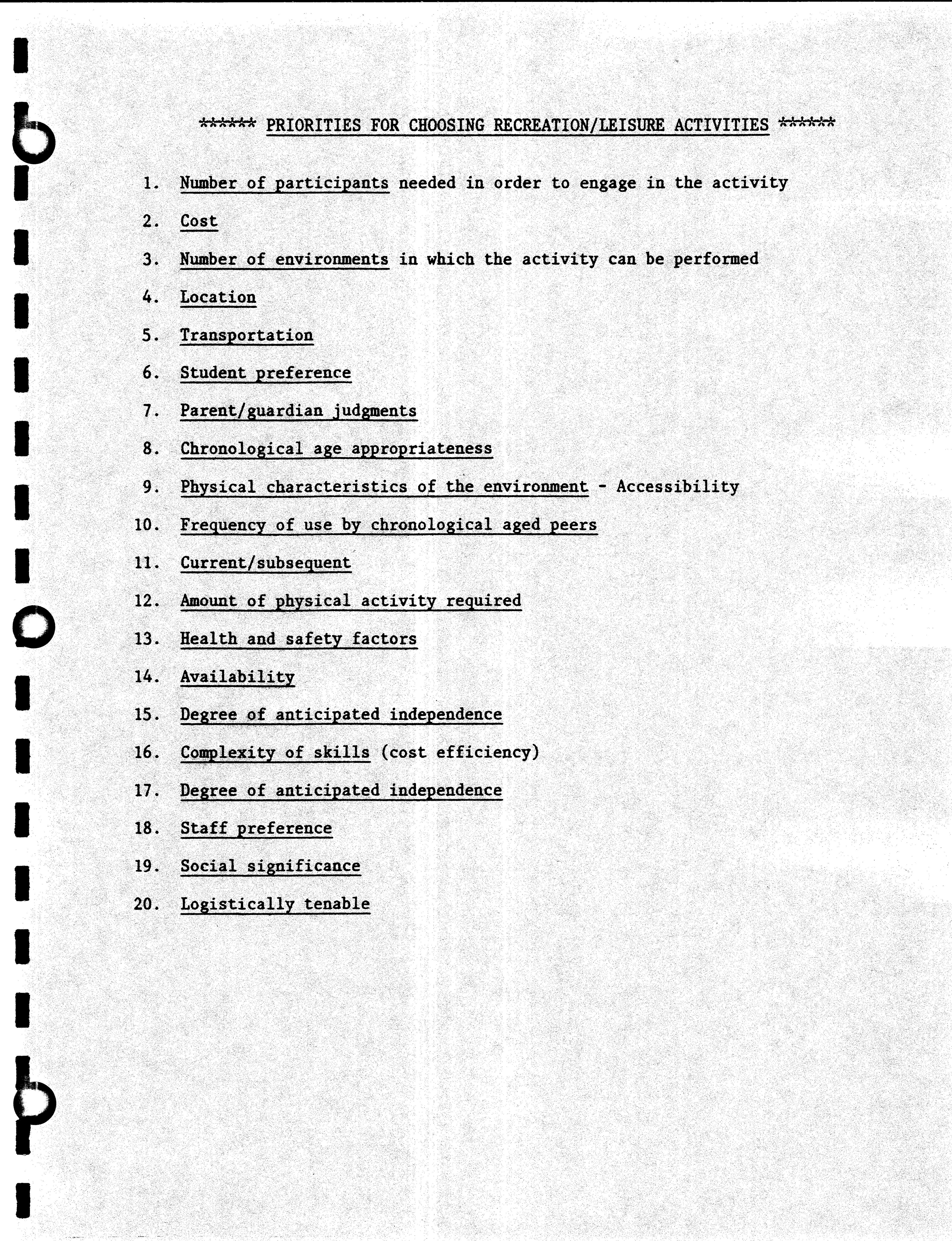 ****** PRIORITIES FOR CHOOSING RECREATION/LEISURE ACTIVITIES ******

1. Number of participants needed in order to engage in the activity

2. Cost

3. Number of environments in which the activity can be performed

4. Location

5. Transportation

6. Student preference

7. Parent/guardian judgments

8. Chronological age appropriateness

9. Physical characteristics of the environment - Accessibility

10. Frequency of use by chronological aged peers

11. Current/subsequent

12. Amount of physical activity required

13. Health and safety factors

14. Availability

15. Degree of anticipated independence

16. Complexity of skills (cost efficiency)

17. Degree of anticipated independence

18. Staff preference

19. Social significance

20. Logistically tenable